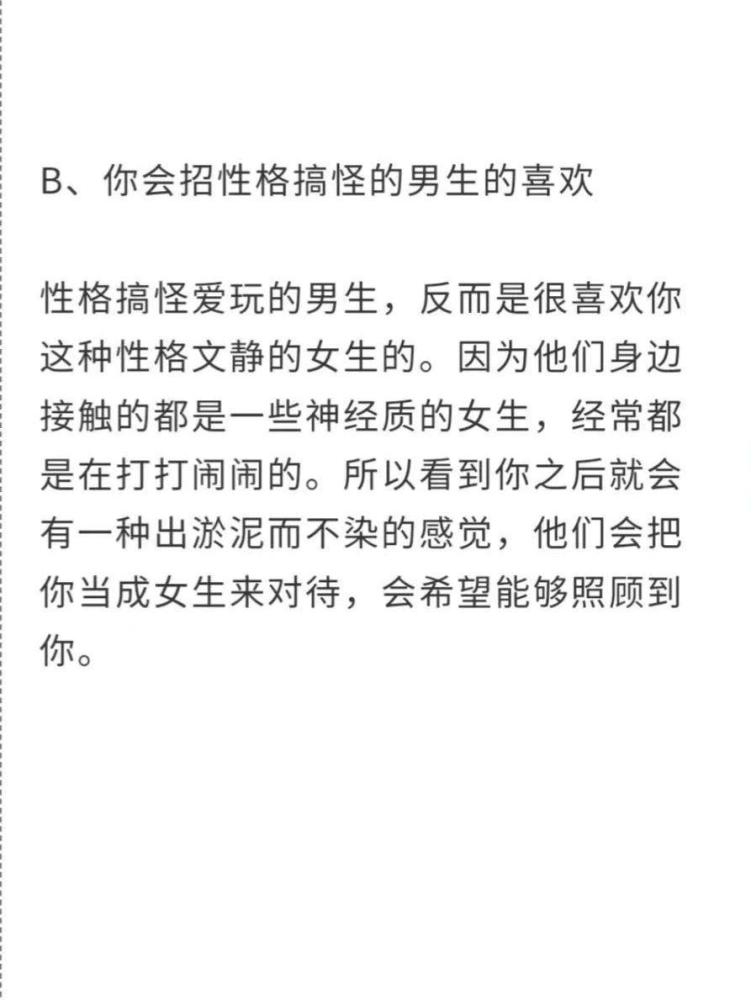 B、你会招性格搞怪的男生的喜欢

性格搞怪爱玩的男生，反而是很喜欢你这种性格文静的女生的。因为他们身边接触的都是一些神经质的女生，经常都是在打打闹闹的。所以看到你之后就会有一种出淤泥而不染的感觉，他们会把你当成女生来对待，会希望能够照顾到你。